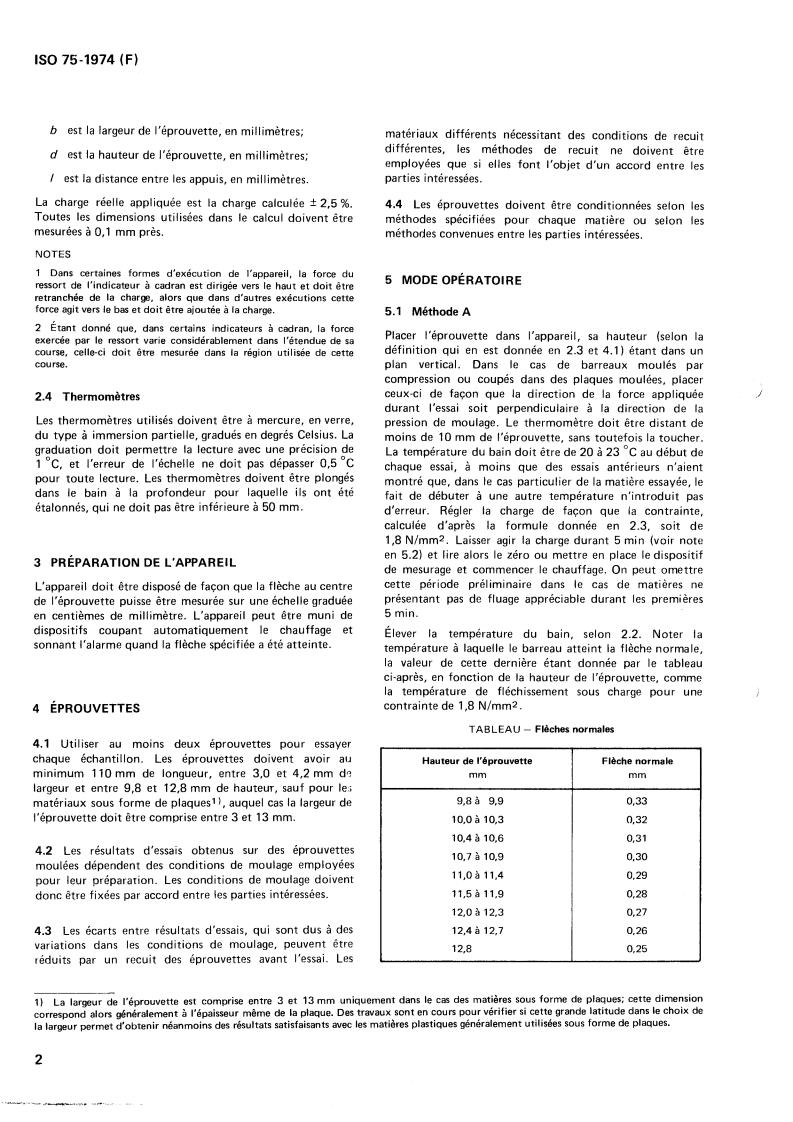 ISO 75-1974 (F)

$b$ est la largeur de l'éprouvette, en millimètres;

$d$ est la hauteur de l'éprouvette, en millimètres;

$l$ est la distance entre les appuis, en millimètres.

La charge réelle appliquée est la charge calculée ± 2,5 %. Toutes les dimensions utilisées dans le calcul doivent être mesurées à 0,1 mm près.

NOTES

1 Dans certaines formes d'exécution de l'appareil, la force du ressort de l'indicateur à cadran est dirigée vers le haut et doit être retranchée de la charge, alors que dans d'autres exécutions cette force agit vers le bas et doit être ajoutée à la charge.

2 Étant donné que, dans certains indicateurs à cadran, la force exercée par le ressort varie considérablement dans l'étendue de sa course, celle-ci doit être mesurée dans la région utilisée de cette course.

2.4 Thermomètres

Les thermomètres utilisés doivent être à mercure, en verre, du type à immersion partielle, gradués en degrés Celsius. La graduation doit permettre la lecture avec une précision de 1 °C, et l'erreur de l'échelle ne doit pas dépasser 0,5 °C pour toute lecture. Les thermomètres doivent être plongés dans le bain à la profondeur pour laquelle ils ont été étalonnés, qui ne doit pas être inférieure à 50 mm.

3 PRÉPARATION DE L'APPAREIL

L'appareil doit être disposé de façon que la flèche au centre de l'éprouvette puisse être mesurée sur une échelle graduée en centièmes de millimètre. L'appareil peut être muni de dispositifs coupant automatiquement le chauffage et sonnant l'alarme quand la flèche spécifiée a été atteinte.

4 ÉPROUVETTES

4.1 Utiliser au moins deux éprouvettes pour essayer chaque échantillon. Les éprouvettes doivent avoir au minimum 110 mm de longueur, entre 3,0 et 4,2 mm de largeur et entre 9,8 et 12,8 mm de hauteur, sauf pour les matériaux sous forme de plaques$^{1)}$, auquel cas la largeur de l'éprouvette doit être comprise entre 3 et 13 mm.

4.2 Les résultats d'essais obtenus sur des éprouvettes moulées dépendent des conditions de moulage employées pour leur préparation. Les conditions de moulage doivent donc être fixées par accord entre les parties intéressées.

4.3 Les écarts entre résultats d'essais, qui sont dus à des variations dans les conditions de moulage, peuvent être réduits par un recuit des éprouvettes avant l'essai. Les matériaux différents nécessitant des conditions de recuit différentes, les méthodes de recuit ne doivent être employées que si elles font l'objet d'un accord entre les parties intéressées.

4.4 Les éprouvettes doivent être conditionnées selon les méthodes spécifiées pour chaque matière ou selon les méthodes convenues entre les parties intéressées.

5 MODE OPÉRATOIRE

5.1 Méthode A

Placer l'éprouvette dans l'appareil, sa hauteur (selon la définition qui en est donnée en 2.3 et 4.1) étant dans un plan vertical. Dans le cas de barreaux moulés par compression ou coupés dans des plaques moulées, placer ceux-ci de façon que la direction de la force appliquée durant l'essai soit perpendiculaire à la direction de la pression de moulage. Le thermomètre doit être distant de moins de 10 mm de l'éprouvette, sans toutefois la toucher. La température du bain doit être de 20 à 23 °C au début de chaque essai, à moins que des essais antérieurs n'aient montré que, dans le cas particulier de la matière essayée, le fait de débuter à une autre température n'introduit pas d'erreur. Régler la charge de façon que la contrainte, calculée d'après la formule donnée en 2.3, soit de 1,8 N/mm$^2$. Laisser agir la charge durant 5 min (voir note en 5.2) et lire alors le zéro ou mettre en place le dispositif de mesurage et commencer le chauffage. On peut omettre cette période préliminaire dans le cas de matières ne présentant pas de fluage appréciable durant les premières 5 min.

Élever la température du bain, selon 2.2. Noter la température à laquelle le barreau atteint la flèche normale, la valeur de cette dernière étant donnée par le tableau ci-après, en fonction de la hauteur de l'éprouvette, comme la température de fléchissement sous charge pour une contrainte de 1,8 N/mm$^2$.

TABLEAU — Flèches normales

| Hauteur de l'éprouvette mm | Flèche normale mm |
|---|---|
| 9,8 à 9,9 | 0,33 |
| 10,0 à 10,3 | 0,32 |
| 10,4 à 10,6 | 0,31 |
| 10,7 à 10,9 | 0,30 |
| 11,0 à 11,4 | 0,29 |
| 11,5 à 11,9 | 0,28 |
| 12,0 à 12,3 | 0,27 |
| 12,4 à 12,7 | 0,26 |
| 12,8 | 0,25 |

1) La largeur de l'éprouvette est comprise entre 3 et 13 mm uniquement dans le cas des matières sous forme de plaques; cette dimension correspond alors généralement à l'épaisseur même de la plaque. Des travaux sont en cours pour vérifier si cette grande latitude dans le choix de la largeur permet d'obtenir néanmoins des résultats satisfaisants avec les matières plastiques généralement utilisées sous forme de plaques.

2